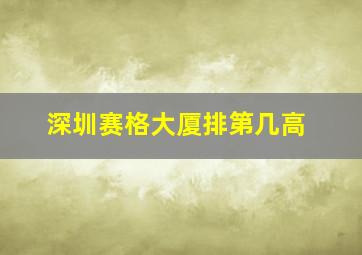 深圳赛格大厦排第几高